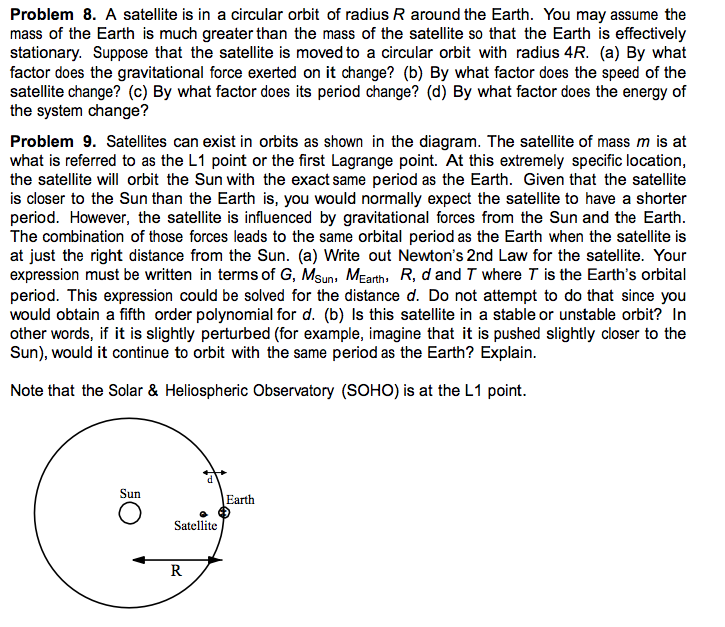 **Problem 8.** A satellite is in a circular orbit of radius $R$ around the Earth. You may assume the mass of the Earth is much greater than the mass of the satellite so that the Earth is effectively stationary. Suppose that the satellite is moved to a circular orbit with radius $4R$. (a) By what factor does the gravitational force exerted on it change? (b) By what factor does the speed of the satellite change? (c) By what factor does its period change? (d) By what factor does the energy of the system change?

**Problem 9.** Satellites can exist in orbits as shown in the diagram. The satellite of mass $m$ is at what is referred to as the L1 point or the first Lagrange point. At this extremely specific location, the satellite will orbit the Sun with the exact same period as the Earth. Given that the satellite is closer to the Sun than the Earth is, you would normally expect the satellite to have a shorter period. However, the satellite is influenced by gravitational forces from the Sun and the Earth. The combination of those forces leads to the same orbital period as the Earth when the satellite is at just the right distance from the Sun. (a) Write out Newton's 2nd Law for the satellite. Your expression must be written in terms of $G$, $M_{Sun}$, $M_{Earth}$, $R$, $d$ and $T$ where $T$ is the Earth's orbital period. This expression could be solved for the distance $d$. Do not attempt to do that since you would obtain a fifth order polynomial for $d$. (b) Is this satellite in a stable or unstable orbit? In other words, if it is slightly perturbed (for example, imagine that it is pushed slightly closer to the Sun), would it continue to orbit with the same period as the Earth? Explain.

Note that the Solar & Heliospheric Observatory (SOHO) is at the L1 point.

d

Sun

Earth

Satellite

R